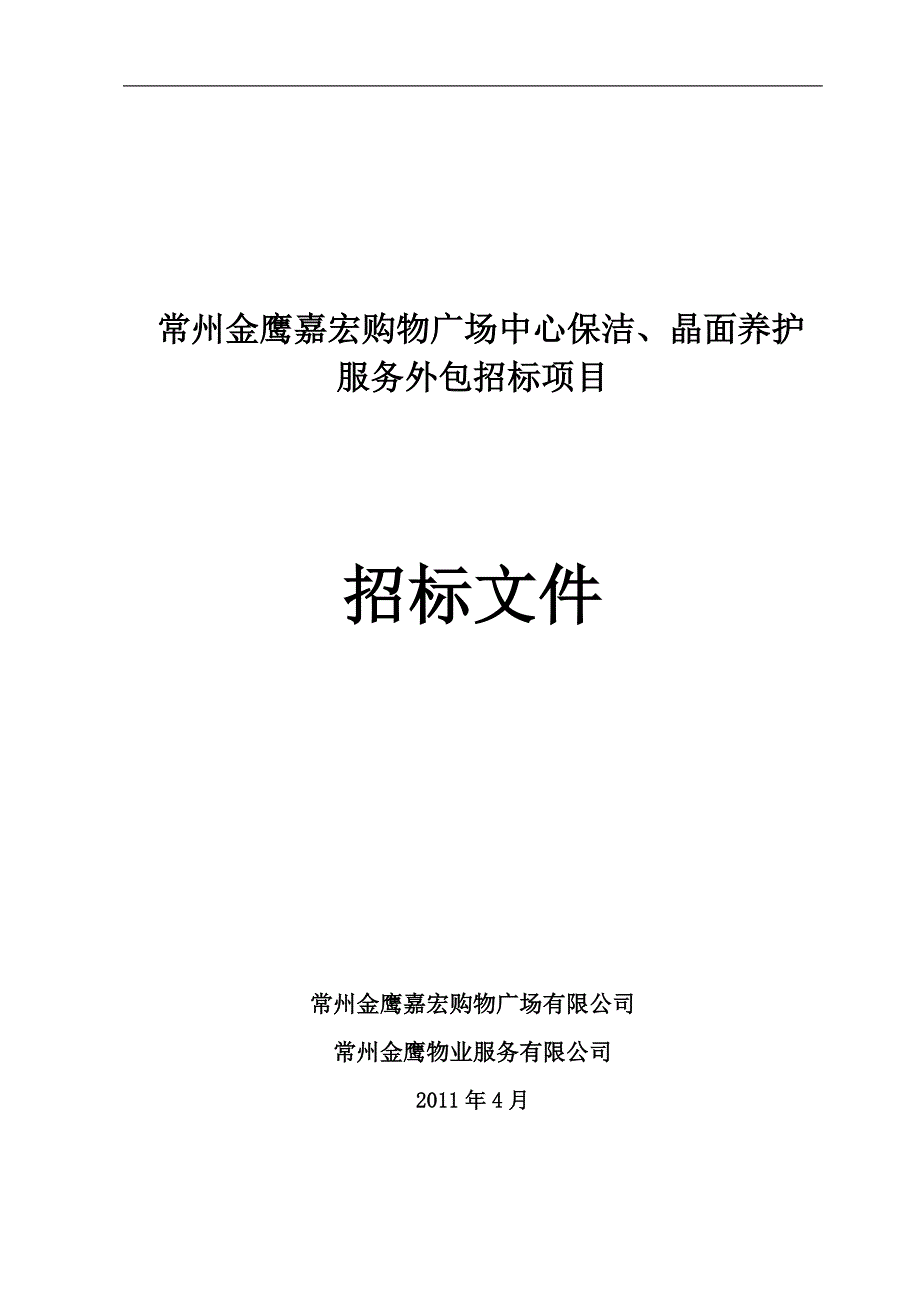 常州金鹰嘉宏购物广场中心保洁、晶面养护服务外包招标项目

招标文件

常州金鹰嘉宏购物广场有限公司

常州金鹰物业服务有限公司

2011 年 4 月